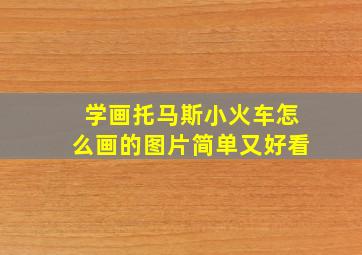 学画托马斯小火车怎么画的图片简单又好看